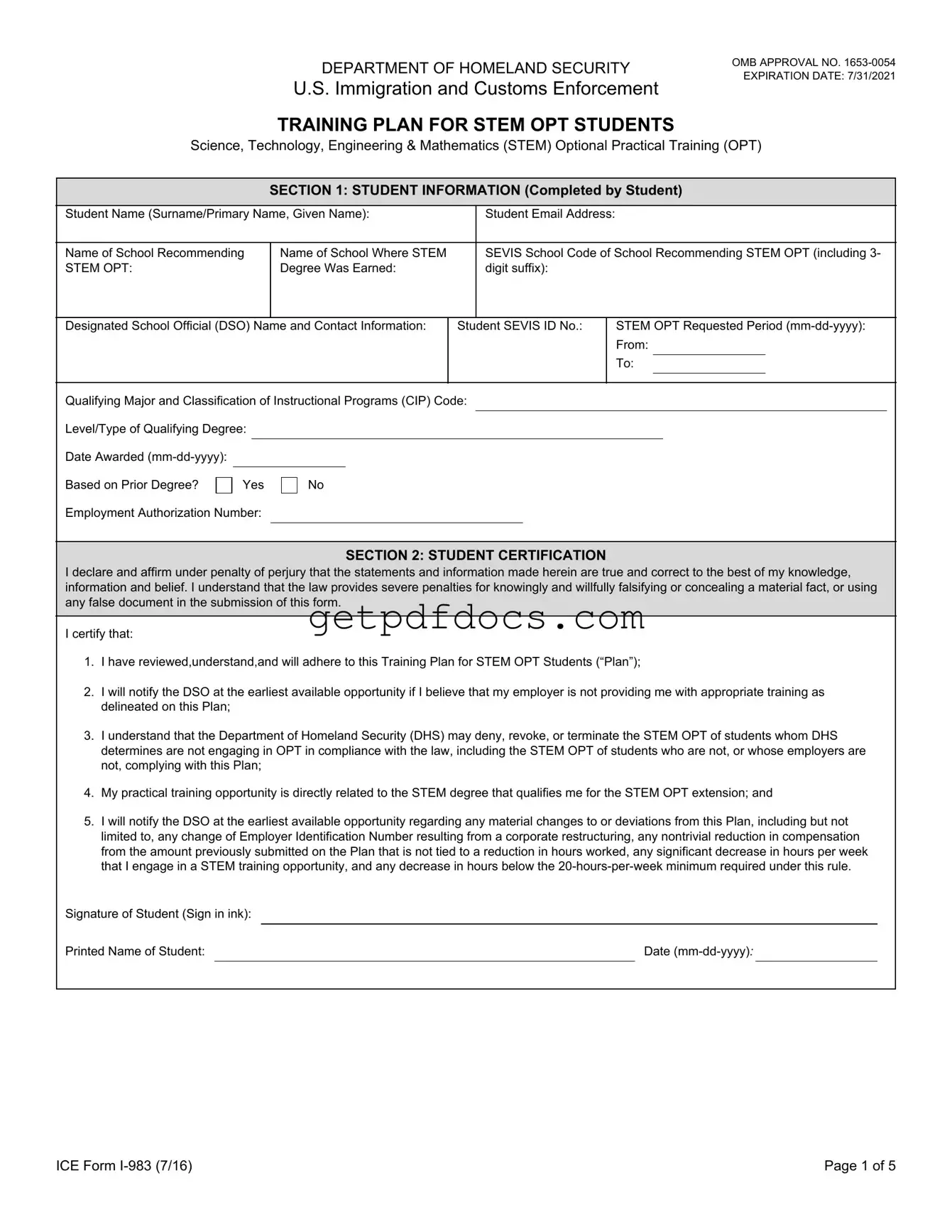 DEPARTMENT OF HOMELAND SECURITY
U.S. Immigration and Customs Enforcement

OMB APPROVAL NO. 1653-0054
EXPIRATION DATE: 7/31/2021

TRAINING PLAN FOR STEM OPT STUDENTS
Science, Technology, Engineering & Mathematics (STEM) Optional Practical Training (OPT)

SECTION 1: STUDENT INFORMATION (Completed by Student)

Student Name (Surname/Primary Name, Given Name):

Student Email Address:

Name of School Recommending STEM OPT:

Name of School Where STEM Degree Was Earned:

SEVIS School Code of School Recommending STEM OPT (including 3-digit suffix):

Designated School Official (DSO) Name and Contact Information:

Student SEVIS ID No.:

STEM OPT Requested Period (mm-dd-yyyy):
From:
To:

Qualifying Major and Classification of Instructional Programs (CIP) Code:

Level/Type of Qualifying Degree:

Date Awarded (mm-dd-yyyy):

Based on Prior Degree? Yes No

Employment Authorization Number:

SECTION 2: STUDENT CERTIFICATION
I declare and affirm under penalty of perjury that the statements and information made herein are true and correct to the best of my knowledge, information and belief. I understand that the law provides severe penalties for knowingly and willfully falsifying or concealing a material fact, or using any false document in the submission of this form.

getpdfdocs.com

I certify that:

1. I have reviewed,understand,and will adhere to this Training Plan for STEM OPT Students (“Plan”);

2. I will notify the DSO at the earliest available opportunity if I believe that my employer is not providing me with appropriate training as delineated on this Plan;

3. I understand that the Department of Homeland Security (DHS) may deny, revoke, or terminate the STEM OPT of students whom DHS determines are not engaging in OPT in compliance with the law, including the STEM OPT of students who are not, or whose employers are not, complying with this Plan;

4. My practical training opportunity is directly related to the STEM degree that qualifies me for the STEM OPT extension; and

5. I will notify the DSO at the earliest available opportunity regarding any material changes to or deviations from this Plan, including but not limited to, any change of Employer Identification Number resulting from a corporate restructuring, any nontrivial reduction in compensation from the amount previously submitted on the Plan that is not tied to a reduction in hours worked, any significant decrease in hours per week that I engage in a STEM training opportunity, and any decrease in hours below the 20-hours-per-week minimum required under this rule.

Signature of Student (Sign in ink):

Printed Name of Student:

Date (mm-dd-yyyy):

ICE Form I-983 (7/16)

Page 1 of 5